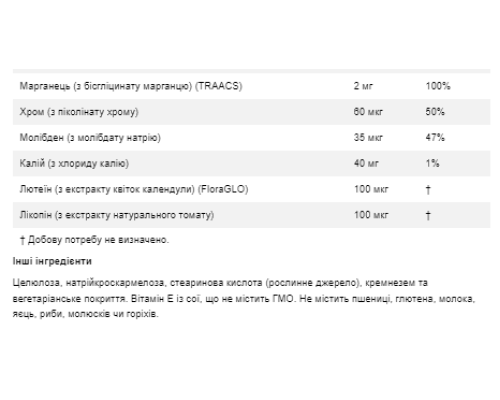 | | | |
|---|---|---|
| Марганець (з бісгліцинату марганцю) (TRAACS) | 2 мг | 100% |
| Хром (з піколінату хрому) | 60 мкг | 50% |
| Молібден (з молібдату натрію) | 35 мкг | 47% |
| Калій (з хлориду калію) | 40 мг | 1% |
| Лютеїн (з екстракту квіток календули) (FloraGLO) | 100 мкг | † |
| Лікопін (з екстракту натурального томату) | 100 мкг | † |

† Добову потребу не визначено.

Інші інгредієнти

Целюлоза, натрійкроскармелоза, стеаринова кислота (рослинне джерело), кремнезем та вегетаріанське покриття. Вітамін Е із сої, що не містить ГМО. Не містить пшениці, глютена, молока, яєць, риби, молюсків чи горіхів.